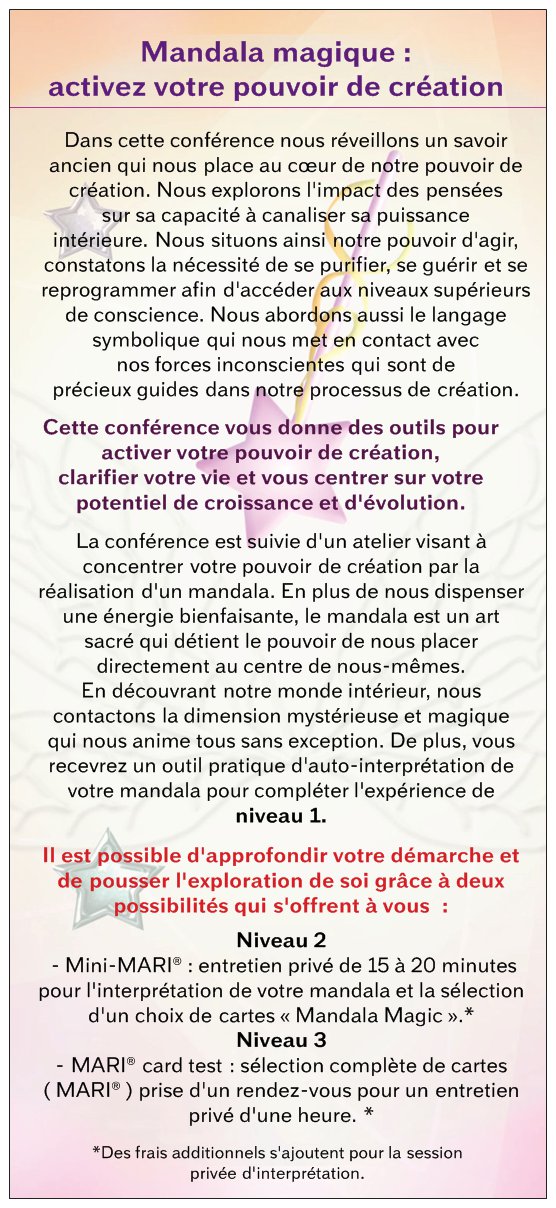 Mandala magique : activez votre pouvoir de création

Dans cette conférence nous réveillons un savoir ancien qui nous place au cœur de notre pouvoir de création. Nous explorons l'impact des pensées sur sa capacité à canaliser sa puissance intérieure. Nous situons ainsi notre pouvoir d'agir, constatons la nécessité de se purifier, se guérir et se reprogrammer afin d'accéder aux niveaux supérieurs de conscience. Nous abordons aussi le langage symbolique qui nous met en contact avec nos forces inconscientes qui sont de précieux guides dans notre processus de création.

Cette conférence vous donne des outils pour activer votre pouvoir de création, clarifier votre vie et vous centrer sur votre potentiel de croissance et d'évolution.

La conférence est suivie d'un atelier visant à concentrer votre pouvoir de création par la réalisation d'un mandala. En plus de nous dispenser une énergie bienfaisante, le mandala est un art sacré qui détient le pouvoir de nous placer directement au centre de nous-mêmes.
En découvrant notre monde intérieur, nous contactons la dimension mystérieuse et magique qui nous anime tous sans exception. De plus, vous recevrez un outil pratique d'auto-interprétation de votre mandala pour compléter l'expérience de niveau 1.

Il est possible d'approfondir votre démarche et de pousser l'exploration de soi grâce à deux possibilités qui s'offrent à vous :

Niveau 2
- Mini-MARI® : entretien privé de 15 à 20 minutes pour l'interprétation de votre mandala et la sélection d'un choix de cartes « Mandala Magic ».*
Niveau 3
- MARI® card test : sélection complète de cartes ( MARI® ) prise d'un rendez-vous pour un entretien privé d'une heure. *

*Des frais additionnels s'ajoutent pour la session privée d'interprétation.